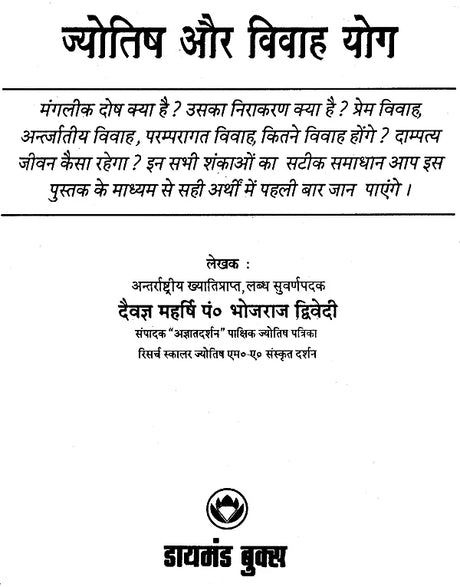 ज्योतिष और विवाह योग

मंगलीक दोष क्या है ? उसका निराकरण क्या है ? प्रेम विवाह, अन्तर्जातीय विवाह, परम्परागत विवाह, कितने विवाह होंगे ? दाम्पत्य जीवन कैसा रहेगा ? इन सभी शंकाओं का सटीक समाधान आप इस पुस्तक के माध्यम से सही अर्थों में पहली बार जान पाएंगे ।

लेखक :
अन्तर्राष्ट्रीय ख्यातिप्राप्त, लब्ध सुवर्णपदक
दैवज्ञ महर्षि पं० भोजराज द्विवेदी
संपादक "अज्ञातदर्शन" पाक्षिक ज्योतिष पत्रिका
रिसर्च स्कालर ज्योतिष एम०-ए० संस्कृत दर्शन

डायमंड बुक्स